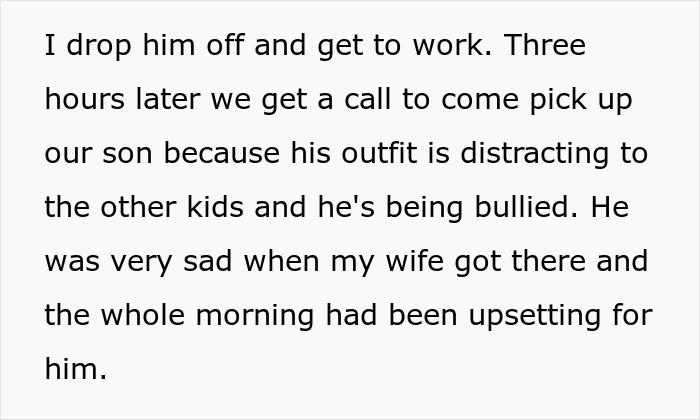 I drop him off and get to work. Three hours later we get a call to come pick up our son because his outfit is distracting to the other kids and he's being bullied. He was very sad when my wife got there and the whole morning had been upsetting for him.